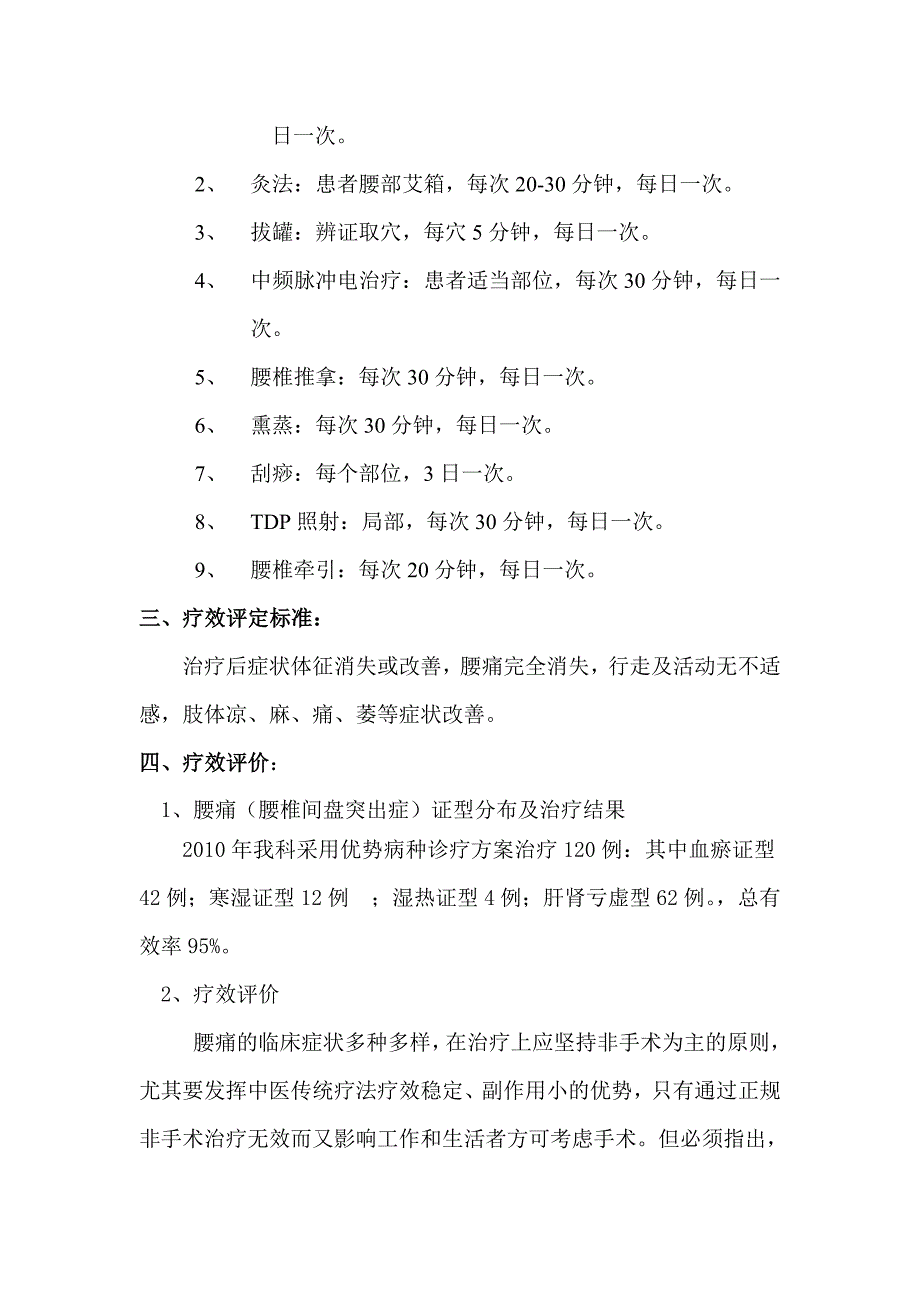 日一次。

2、 灸法：患者腰部艾箱，每次 20-30 分钟，每日一次。

3、 拔罐：辨证取穴，每穴 5 分钟，每日一次。

4、 中频脉冲电治疗：患者适当部位，每次 30 分钟，每日一次。

5、 腰椎推拿：每次 30 分钟，每日一次。

6、 熏蒸：每次 30 分钟，每日一次。

7、 刮痧：每个部位，3 日一次。

8、 TDP 照射：局部，每次 30 分钟，每日一次。

9、 腰椎牵引：每次 20 分钟，每日一次。

三、疗效评定标准：

治疗后症状体征消失或改善，腰痛完全消失，行走及活动无不适感，肢体凉、麻、痛、萎等症状改善。

四、疗效评价：

1、腰痛（腰椎间盘突出症）证型分布及治疗结果

2010 年我科采用优势病种诊疗方案治疗 120 例：其中血瘀证型 42 例；寒湿证型 12 例 ；湿热证型 4 例；肝肾亏虚型 62 例。，总有效率 95%。

2、疗效评价

腰痛的临床症状多种多样，在治疗上应坚持非手术为主的原则，尤其要发挥中医传统疗法疗效稳定、副作用小的优势，只有通过正规非手术治疗无效而又影响工作和生活者方可考虑手术。但必须指出，